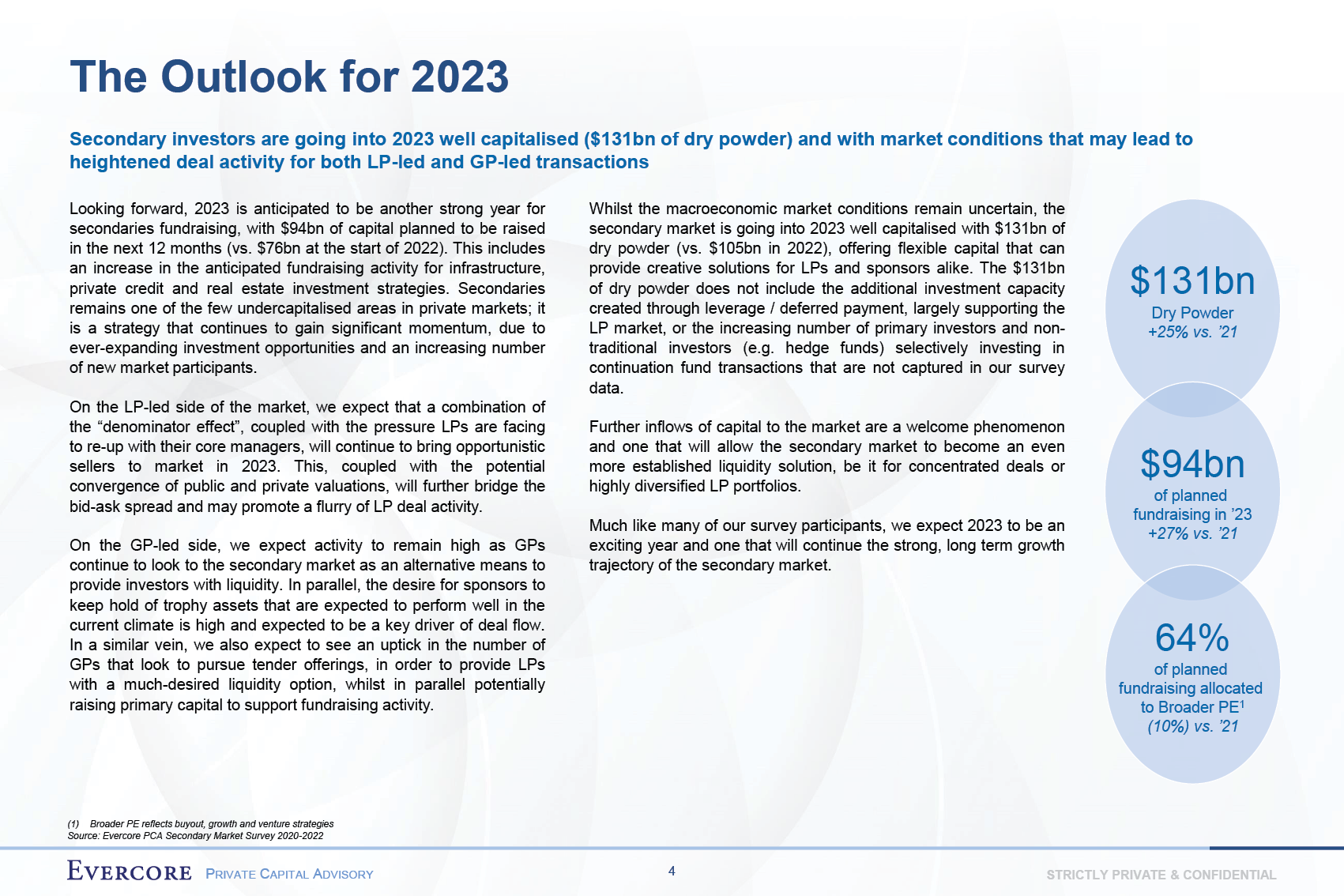 The Outlook for 2023

Secondary investors are going into 2023 well capitalised ($131bn of dry powder) and with market conditions that may lead to heightened deal activity for both LP-led and GP-led transactions

Looking forward, 2023 is anticipated to be another strong year for secondaries fundraising, with $94bn of capital planned to be raised in the next 12 months (vs. $76bn at the start of 2022). This includes an increase in the anticipated fundraising activity for infrastructure, private credit and real estate investment strategies. Secondaries remains one of the few undercapitalised areas in private markets; it is a strategy that continues to gain significant momentum, due to ever-expanding investment opportunities and an increasing number of new market participants.

On the LP-led side of the market, we expect that a combination of the “denominator effect”, coupled with the pressure LPs are facing to re-up with their core managers, will continue to bring opportunistic sellers to market in 2023. This, coupled with the potential convergence of public and private valuations, will further bridge the bid-ask spread and may promote a flurry of LP deal activity.

On the GP-led side, we expect activity to remain high as GPs continue to look to the secondary market as an alternative means to provide investors with liquidity. In parallel, the desire for sponsors to keep hold of trophy assets that are expected to perform well in the current climate is high and expected to be a key driver of deal flow. In a similar vein, we also expect to see an uptick in the number of GPs that look to pursue tender offerings, in order to provide LPs with a much-desired liquidity option, whilst in parallel potentially raising primary capital to support fundraising activity.

Whilst the macroeconomic market conditions remain uncertain, the secondary market is going into 2023 well capitalised with $131bn of dry powder (vs. $105bn in 2022), offering flexible capital that can provide creative solutions for LPs and sponsors alike. The $131bn of dry powder does not include the additional investment capacity created through leverage / deferred payment, largely supporting the LP market, or the increasing number of primary investors and non-traditional investors (e.g. hedge funds) selectively investing in continuation fund transactions that are not captured in our survey data.

Further inflows of capital to the market are a welcome phenomenon and one that will allow the secondary market to become an even more established liquidity solution, be it for concentrated deals or highly diversified LP portfolios.

Much like many of our survey participants, we expect 2023 to be an exciting year and one that will continue the strong, long term growth trajectory of the secondary market.

$131bn
Dry Powder
+25% vs. ’21

$94bn
of planned fundraising in ’23
+27% vs. ’21

64%
of planned fundraising allocated to Broader PE$^1$
(10%) vs. ’21

(1) Broader PE reflects buyout, growth and venture strategies
Source: Evercore PCA Secondary Market Survey 2020-2022

EVERCORE PRIVATE CAPITAL ADVISORY
4
STRICTLY PRIVATE & CONFIDENTIAL